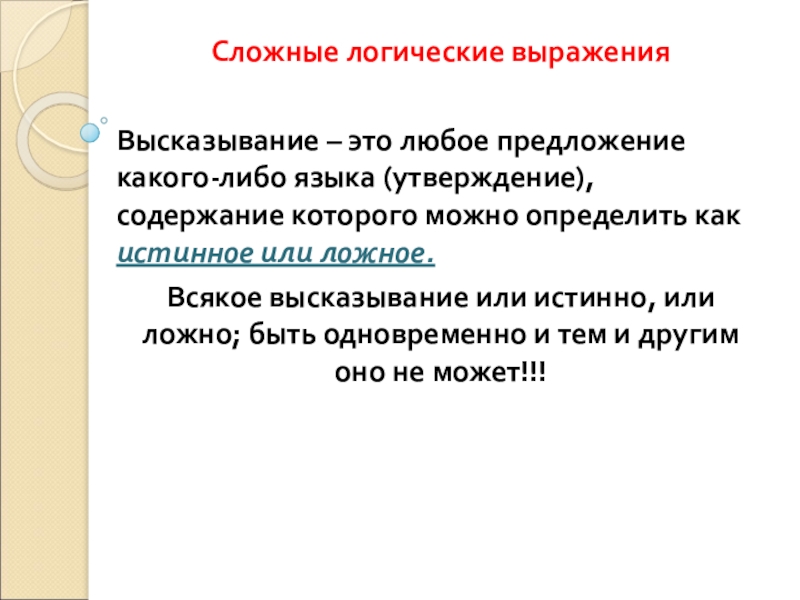 Сложные логические выражения

Высказывание – это любое предложение какого-либо языка (утверждение), содержание которого можно определить как истинное или ложное.

Всякое высказывание или истинно, или ложно; быть одновременно и тем и другим оно не может!!!